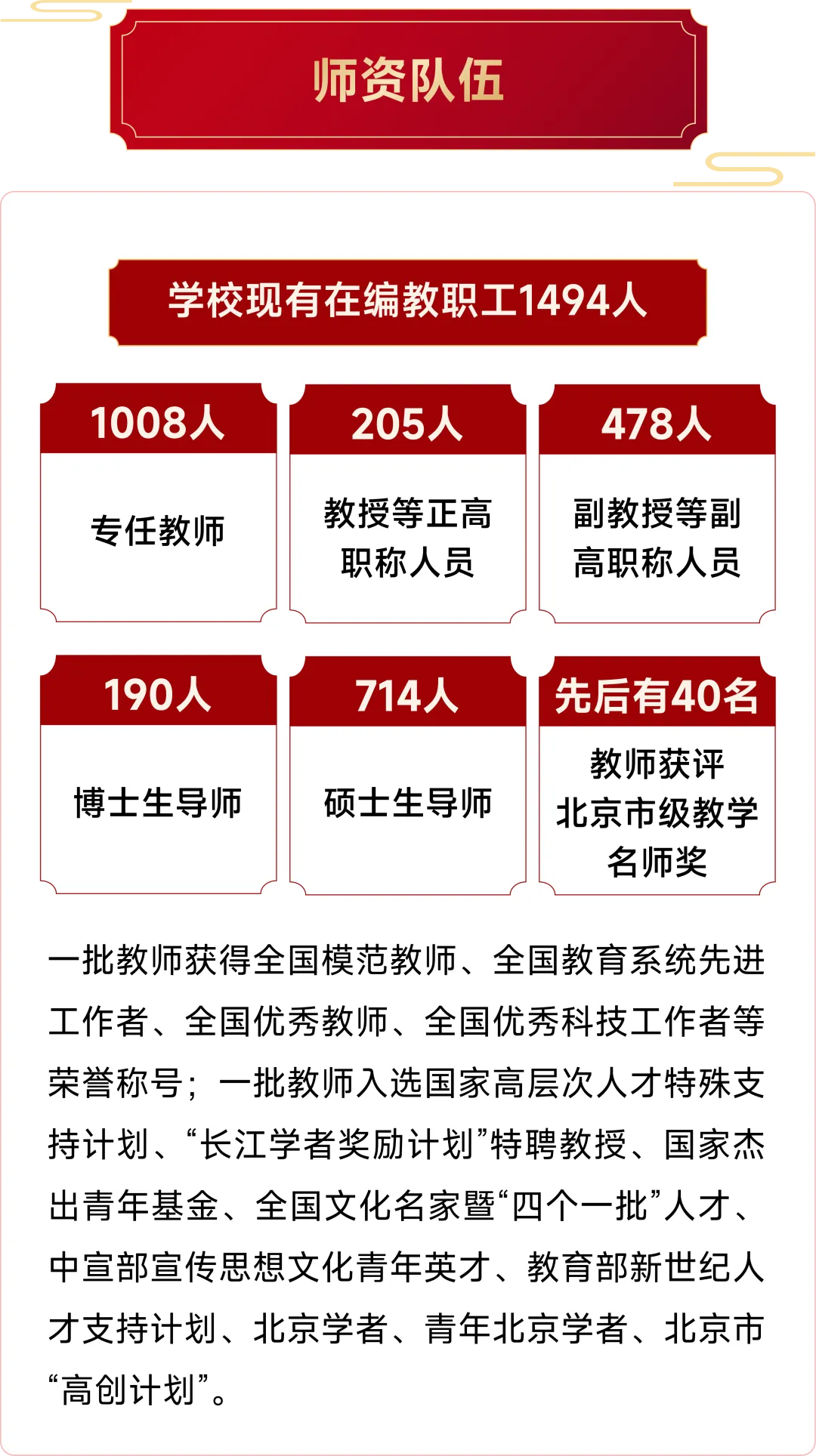 师资队伍

学校现有在编教职工1494人

1008人

专任教师

205人

教授等正高职称人员

478人

副教授等副高职称人员

190人

博士生导师

714人

硕士生导师

先后有40名

教师获评北京市级教学名师奖

一批教师获得全国模范教师、全国教育系统先进工作者、全国优秀教师、全国优秀科技工作者等荣誉称号；一批教师入选国家高层次人才特殊支持计划、“长江学者奖励计划”特聘教授、国家杰出青年基金、全国文化名家暨“四个一批”人才、中宣部宣传思想文化青年英才、教育部新世纪人才支持计划、北京学者、青年北京学者、北京市“高创计划”。